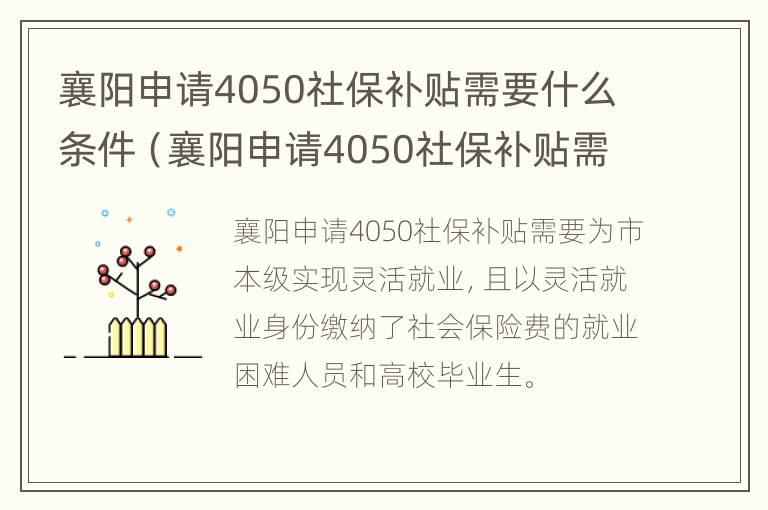 襄阳申请4050社保补贴需要什么条件（襄阳申请4050社保补贴需

襄阳申请4050社保补贴需要为市本级实现灵活就业，且以灵活就业身份缴纳了社会保险费的就业困难人员和高校毕业生。